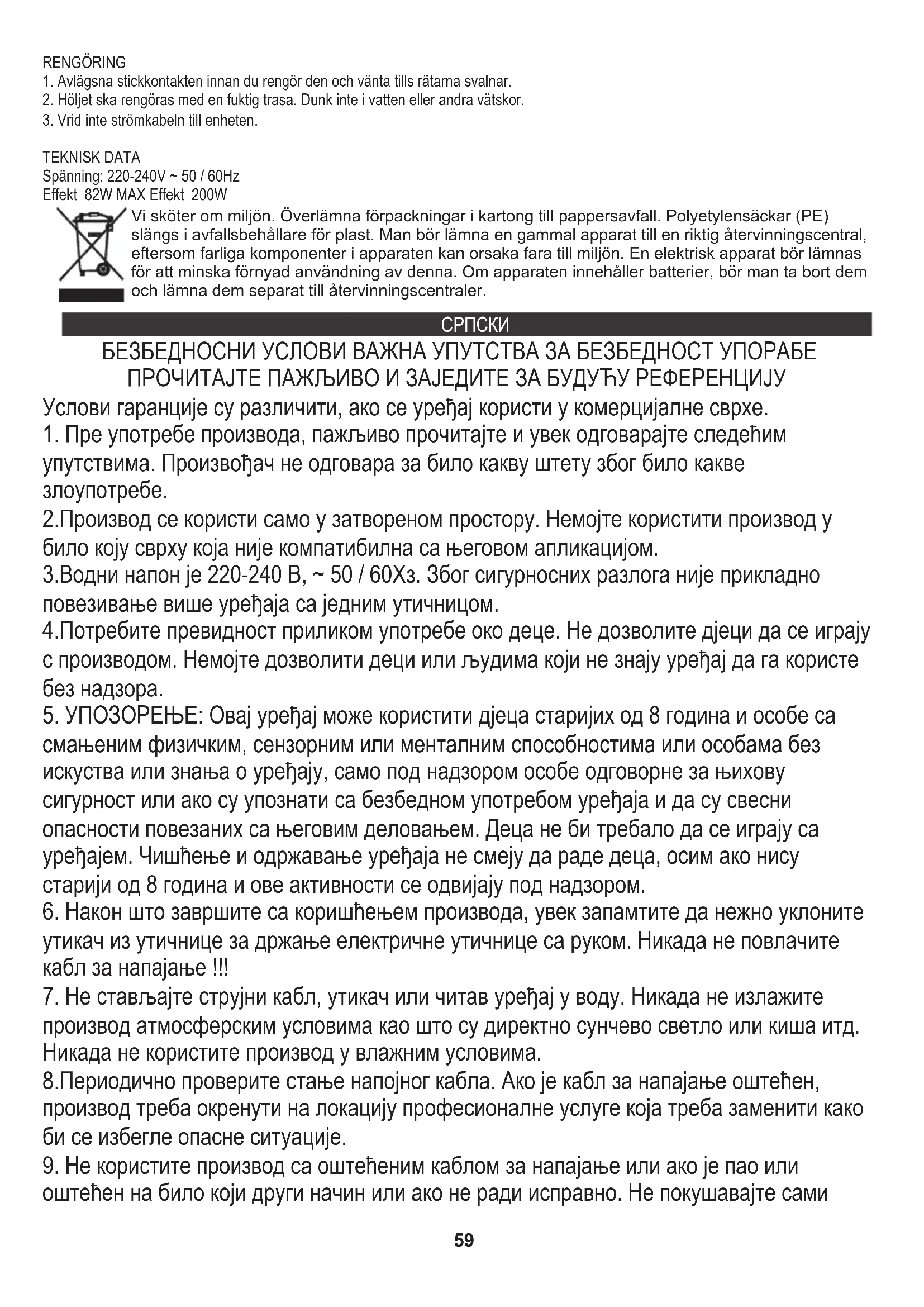 RENGÖRING
1. Avlägsna stickkontakten innan du rengör den och vänta tills rätarna svalnar.
2. Höljet ska rengöras med en fuktig trasa. Dunk inte i vatten eller andra vätskor.
3. Vrid inte strömkabeln till enheten.

TEKNISK DATA
Spänning: 220-240V ~ 50 / 60Hz
Effekt 82W MAX Effekt 200W

Vi sköter om miljön. Överlämna förpackningar i kartong till pappersavfall. Polyetylensäckar (PE) slängs i avfallsbehållare för plast. Man bör lämna en gammal apparat till en riktig återvinningscentral, eftersom farliga komponenter i apparaten kan orsaka fara till miljön. En elektrisk apparat bör lämnas för att minska förnyad användning av denna. Om apparaten innehåller batterier, bör man ta bort dem och lämna dem separat till återvinningscentraler.

СРПСКИ

БЕЗБЕДНОСНИ УСЛОВИ ВАЖНА УПУТСТВА ЗА БЕЗБЕДНОСТ УПОРАБЕ
ПРОЧИТАЈТЕ ПАЖЉИВО И ЗАЈЕДИТЕ ЗА БУДУЋУ РЕФЕРЕНЦИЈУ

Услови гаранције су различити, ако се уређај користи у комерцијалне сврхе.
1. Пре употребе производа, пажљиво прочитајте и увек одговарајте следећим упутствима. Произвођач не одговара за било какву штету због било какве злоупотребе.
2.Производ се користи само у затвореном простору. Немојте користити производ у било коју сврху која није компатибилна са његовом апликацијом.
3.Водни напон је 220-240 В, ~ 50 / 60Хз. Због сигурносних разлога није прикладно повезивање више уређаја са једним утичницом.
4.Потребите превидност приликом употребе око деце. Не дозволите дјеци да се играју с производом. Немојте дозволити деци или људима који не знају уређај да га користе без надзора.
5. УПОЗОРЕЊЕ: Овај уређај може користити дјеца старијих од 8 година и особе са смањеним физичким, сензорним или менталним способностима или особама без искуства или знања о уређају, само под надзором особе одговорне за њихову сигурност или ако су упознати са безбедном употребом уређаја и да су свесни опасности повезаних са његовим деловањем. Деца не би требало да се играју са уређајем. Чишћење и одржавање уређаја не смеју да раде деца, осим ако нису старији од 8 година и ове активности се одвијају под надзором.
6. Након што завршите са коришћењем производа, увек запамтите да нежно уклоните утикач из утичнице за држање електричне утичнице са руком. Никада не повлачите кабл за напајање !!!
7. Не стављајте струјни кабл, утикач или читав уређај у воду. Никада не излажите производ атмосферским условима као што су директно сунчево светло или киша итд. Никада не користите производ у влажним условима.
8.Периодично проверите стање напојног кабла. Ако је кабл за напајање оштећен, производ треба окренути на локацију професионалне услуге која треба заменити како би се избегле опасне ситуације.
9. Не користите производ са оштећеним каблом за напајање или ако је пао или оштећен на било који други начин или ако не ради исправно. Не покушавајте сами

59